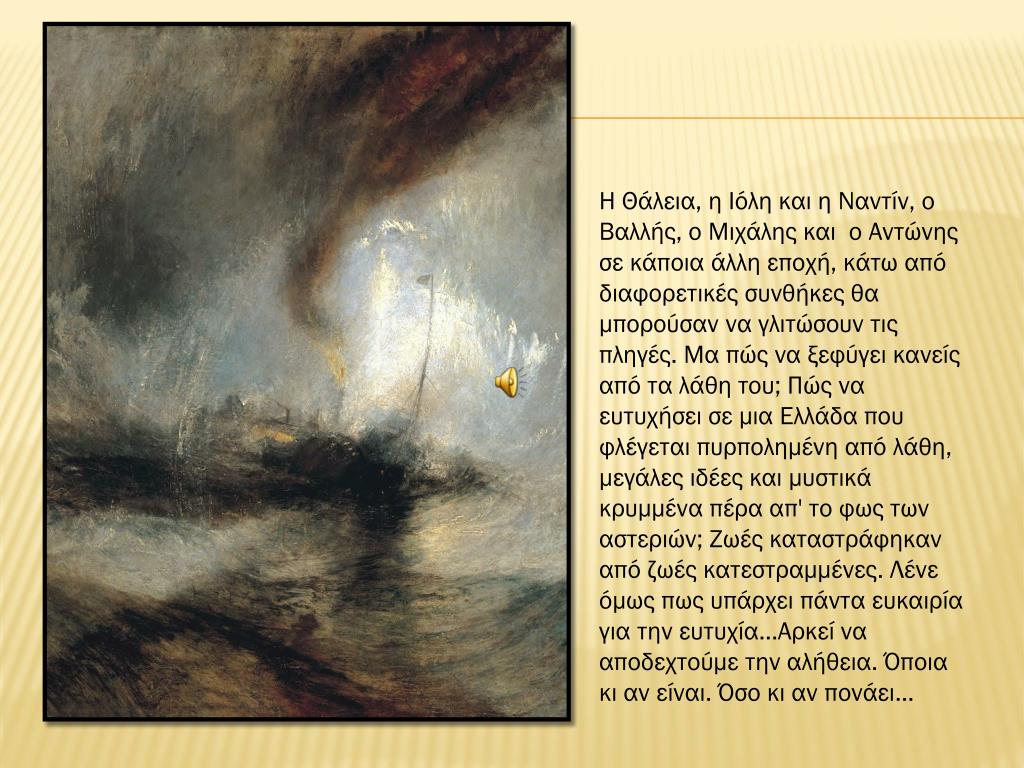 Η Θάλεια, η Ιόλη και η Ναντίν, ο Βαλλής, ο Μιχάλης και ο Αντώνης σε κάποια άλλη εποχή, κάτω από διαφορετικές συνθήκες θα μπορούσαν να γλιτώσουν τις πληγές. Μα πώς να ξεφύγει κανείς από τα λάθη του; Πώς να ευτυχήσει σε μια Ελλάδα που φλέγεται πυρπολημένη από λάθη, μεγάλες ιδέες και μυστικά κρυμμένα πέρα απ' το φως των αστεριών; Ζωές καταστράφηκαν από ζωές κατεστραμμένες. Λένε όμως πως υπάρχει πάντα ευκαιρία για την ευτυχία…Αρκεί να αποδεχτούμε την αλήθεια. Όποια κι αν είναι. Όσο κι αν πονάει…